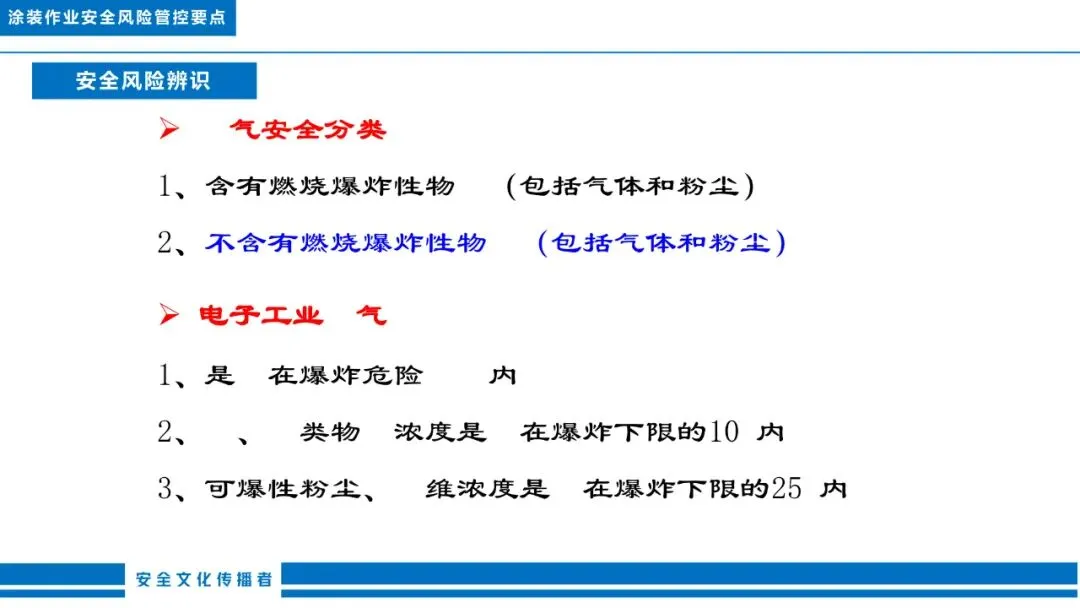 涂装作业安全风险管控要点

安全风险辨识

➢ 气安全分类

1、含有燃烧爆炸性物 (包括气体和粉尘)

2、不含有燃烧爆炸性物 (包括气体和粉尘)

➢ 电子工业 气

1、是 在爆炸危险 内

2、 、 类物 浓度是 在爆炸下限的10 内

3、可爆性粉尘、 维浓度是 在爆炸下限的25 内

安全文化传播者